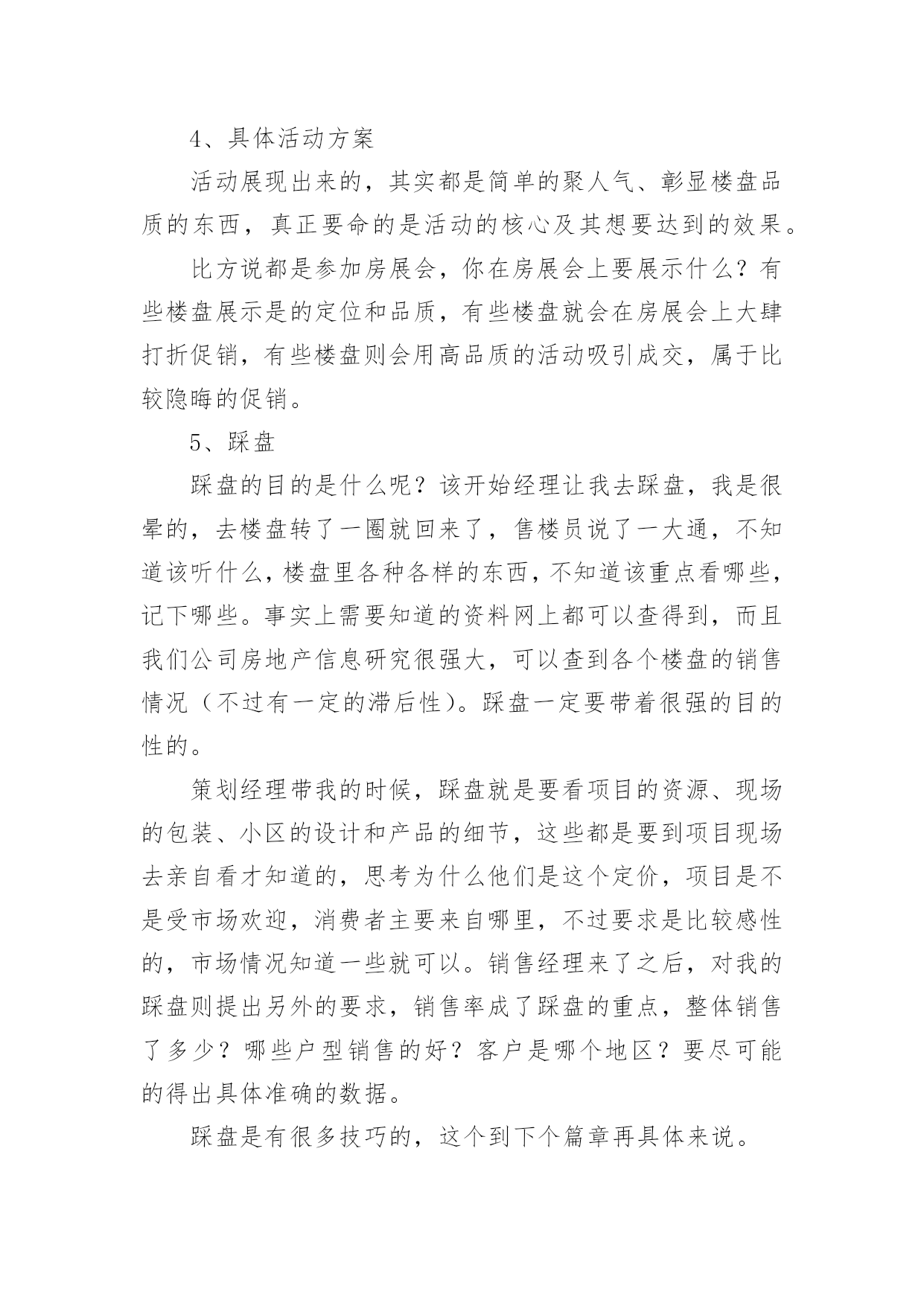 4、具体活动方案

活动展现出来的，其实都是简单的聚人气、彰显楼盘品质的东西，真正要命的是活动的核心及其想要达到的效果。

比方说都是参加房展会，你在房展会上要展示什么？有些楼盘展示是的定位和品质，有些楼盘就会在房展会上大肆打折促销，有些楼盘则会用高品质的活动吸引成交，属于比较隐晦的促销。

5、踩盘

踩盘的目的是什么呢？该开始经理让我去踩盘，我是很晕的，去楼盘转了一圈就回来了，售楼员说了一大通，不知道该听什么，楼盘里各种各样的东西，不知道该重点看哪些，记下哪些。事实上需要知道的资料网上都可以查得到，而且我们公司房地产信息研究很强大，可以查到各个楼盘的销售情况（不过有一定的滞后性）。踩盘一定要带着很强的目的性的。

策划经理带我的时候，踩盘就是要看项目的资源、现场的包装、小区的设计和产品的细节，这些都是要到项目现场去亲自看才知道的，思考为什么他们是这个定价，项目是不是受市场欢迎，消费者主要来自哪里，不过要求是比较感性的，市场情况知道一些就可以。销售经理来了之后，对我的踩盘则提出另外的要求，销售率成了踩盘的重点，整体销售了多少？哪些户型销售的好？客户是哪个地区？要尽可能的得出具体准确的数据。

踩盘是有很多技巧的，这个到下个篇章再具体来说。